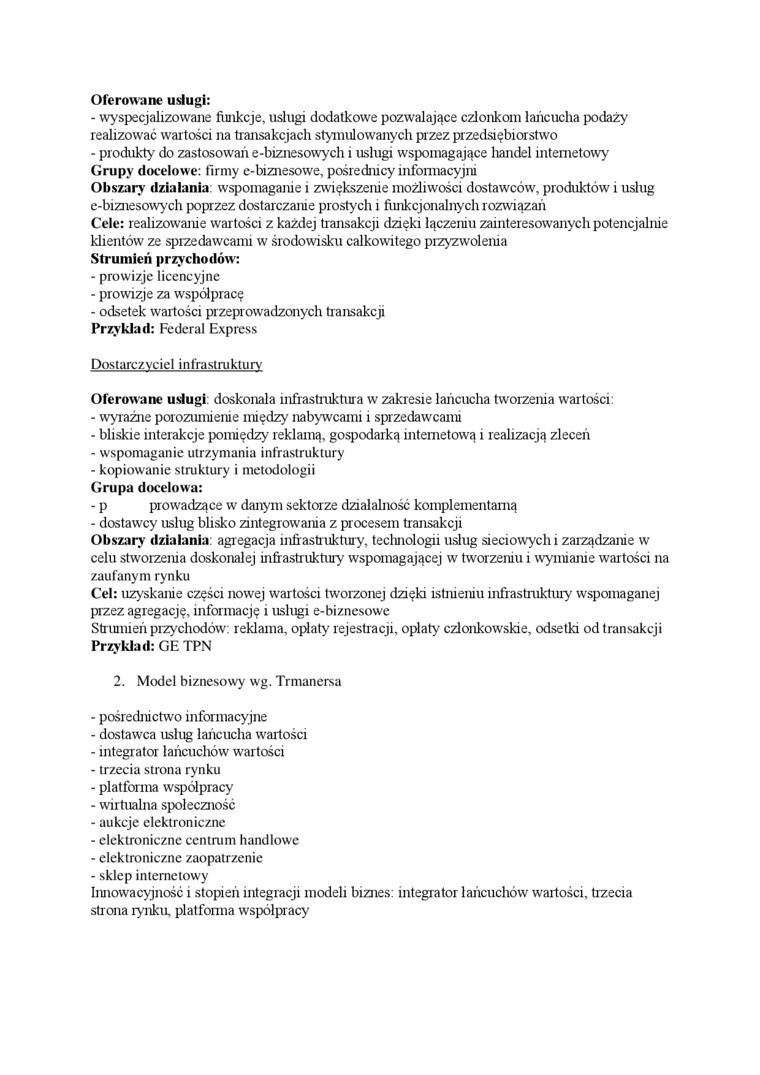 **Oferowane usługi:**
- wyspecjalizowane funkcje, usługi dodatkowe pozwalające członkom łańcucha podaży realizować wartości na transakcjach stymulowanych przez przedsiębiorstwo
- produkty do zastosowań e-biznesowych i usługi wspomagające handel internetowy
**Grupy docelowe**: firmy e-biznesowe, pośrednicy informacyjni
**Obszary działania**: wspomaganie i zwiększenie możliwości dostawców, produktów i usług e-biznesowych poprzez dostarczanie prostych i funkcjonalnych rozwiązań
**Cele:** realizowanie wartości z każdej transakcji dzięki łączeniu zainteresowanych potencjalnie klientów ze sprzedawcami w środowisku całkowitego przyzwolenia
**Strumień przychodów:**
- prowizje licencyjne
- prowizje za współpracę
- odsetek wartości przeprowadzonych transakcji
**Przykład:** Federal Express

Dostarczyciel infrastruktury

**Oferowane usługi**: doskonała infrastruktura w zakresie łańcucha tworzenia wartości:
- wyraźne porozumienie między nabywcami i sprzedawcami
- bliskie interakcje pomiędzy reklamą, gospodarką internetową i realizacją zleceń
- wspomaganie utrzymania infrastruktury
- kopiowanie struktury i metodologii
**Grupa docelowa:**
- p prowadzące w danym sektorze działalność komplementarną
- dostawcy usług blisko zintegrowania z procesem transakcji
**Obszary działania**: agregacja infrastruktury, technologii usług sieciowych i zarządzanie w celu stworzenia doskonałej infrastruktury wspomagającej w tworzeniu i wymianie wartości na zaufanym rynku
**Cel:** uzyskanie części nowej wartości tworzonej dzięki istnieniu infrastruktury wspomaganej przez agregację, informację i usługi e-biznesowe
Strumień przychodów: reklama, opłaty rejestracji, opłaty członkowskie, odsetki od transakcji
**Przykład:** GE TPN

2. Model biznesowy wg. Trmanersa

- pośrednictwo informacyjne
- dostawca usług łańcucha wartości
- integrator łańcuchów wartości
- trzecia strona rynku
- platforma współpracy
- wirtualna społeczność
- aukcje elektroniczne
- elektroniczne centrum handlowe
- elektroniczne zaopatrzenie
- sklep internetowy
Innowacyjność i stopień integracji modeli biznes: integrator łańcuchów wartości, trzecia strona rynku, platforma współpracy